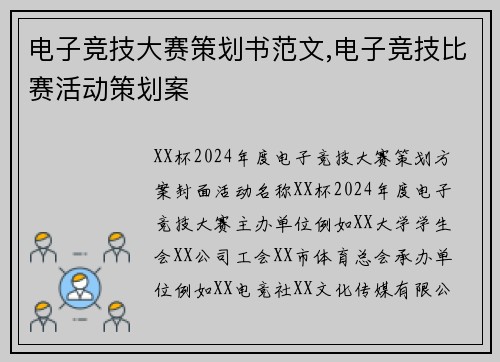 电子竞技大赛策划书范文,电子竞技比赛活动策划案

XX杯2024年度电子竞技大赛策划方案封面活动名称XX杯2024年度电子竞技大赛主办单位例如XX大学学生会XX公司工会XX市体育总会承办单位例如XX电竞社XX文化传媒有限公